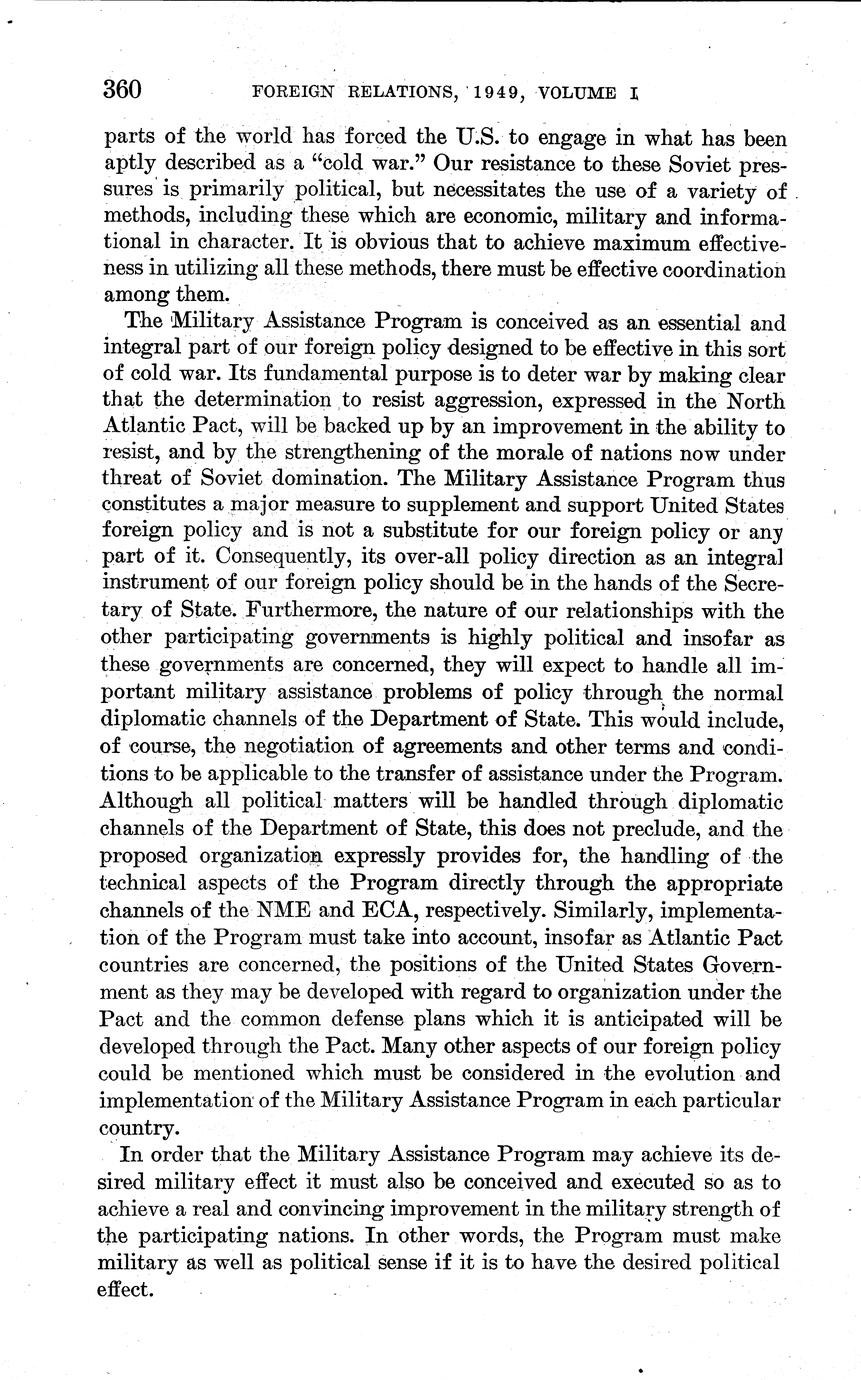 360 FOREIGN RELATIONS, 1949, VOLUME I

parts of the world has forced the U.S. to engage in what has been aptly described as a "cold war." Our resistance to these Soviet pressures is primarily political, but necessitates the use of a variety of methods, including these which are economic, military and informational in character. It is obvious that to achieve maximum effectiveness in utilizing all these methods, there must be effective coordination among them.

The Military Assistance Program is conceived as an essential and integral part of our foreign policy designed to be effective in this sort of cold war. Its fundamental purpose is to deter war by making clear that the determination to resist aggression, expressed in the North Atlantic Pact, will be backed up by an improvement in the ability to resist, and by the strengthening of the morale of nations now under threat of Soviet domination. The Military Assistance Program thus constitutes a major measure to supplement and support United States foreign policy and is not a substitute for our foreign policy or any part of it. Consequently, its over-all policy direction as an integral instrument of our foreign policy should be in the hands of the Secretary of State. Furthermore, the nature of our relationships with the other participating governments is highly political and insofar as these governments are concerned, they will expect to handle all important military assistance problems of policy through the normal diplomatic channels of the Department of State. This would include, of course, the negotiation of agreements and other terms and conditions to be applicable to the transfer of assistance under the Program. Although all political matters will be handled through diplomatic channels of the Department of State, this does not preclude, and the proposed organization expressly provides for, the handling of the technical aspects of the Program directly through the appropriate channels of the NME and ECA, respectively. Similarly, implementation of the Program must take into account, insofar as Atlantic Pact countries are concerned, the positions of the United States Government as they may be developed with regard to organization under the Pact and the common defense plans which it is anticipated will be developed through the Pact. Many other aspects of our foreign policy could be mentioned which must be considered in the evolution and implementation of the Military Assistance Program in each particular country.

In order that the Military Assistance Program may achieve its desired military effect it must also be conceived and executed so as to achieve a real and convincing improvement in the military strength of the participating nations. In other words, the Program must make military as well as political sense if it is to have the desired political effect.